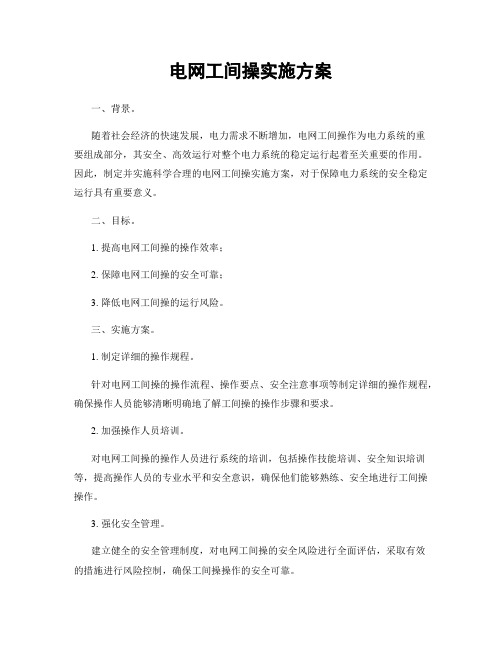 电网工间操实施方案

一、背景。

随着社会经济的快速发展，电力需求不断增加，电网工间操作为电力系统的重要组成部分，其安全、高效运行对整个电力系统的稳定运行起着至关重要的作用。因此，制定并实施科学合理的电网工间操实施方案，对于保障电力系统的安全稳定运行具有重要意义。

二、目标。

1. 提高电网工间操的操作效率；

2. 保障电网工间操的安全可靠；

3. 降低电网工间操的运行风险。

三、实施方案。

1. 制定详细的操作规程。

针对电网工间操的操作流程、操作要点、安全注意事项等制定详细的操作规程，确保操作人员能够清晰明确地了解工间操的操作步骤和要求。

2. 加强操作人员培训。

对电网工间操的操作人员进行系统的培训，包括操作技能培训、安全知识培训等，提高操作人员的专业水平和安全意识，确保他们能够熟练、安全地进行工间操操作。

3. 强化安全管理。

建立健全的安全管理制度，对电网工间操的安全风险进行全面评估，采取有效的措施进行风险控制，确保工间操操作的安全可靠。